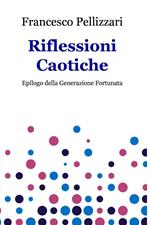 Francesco Pellizzari

Riflessioni Caotiche

Epilogo della Generazione Fortunata